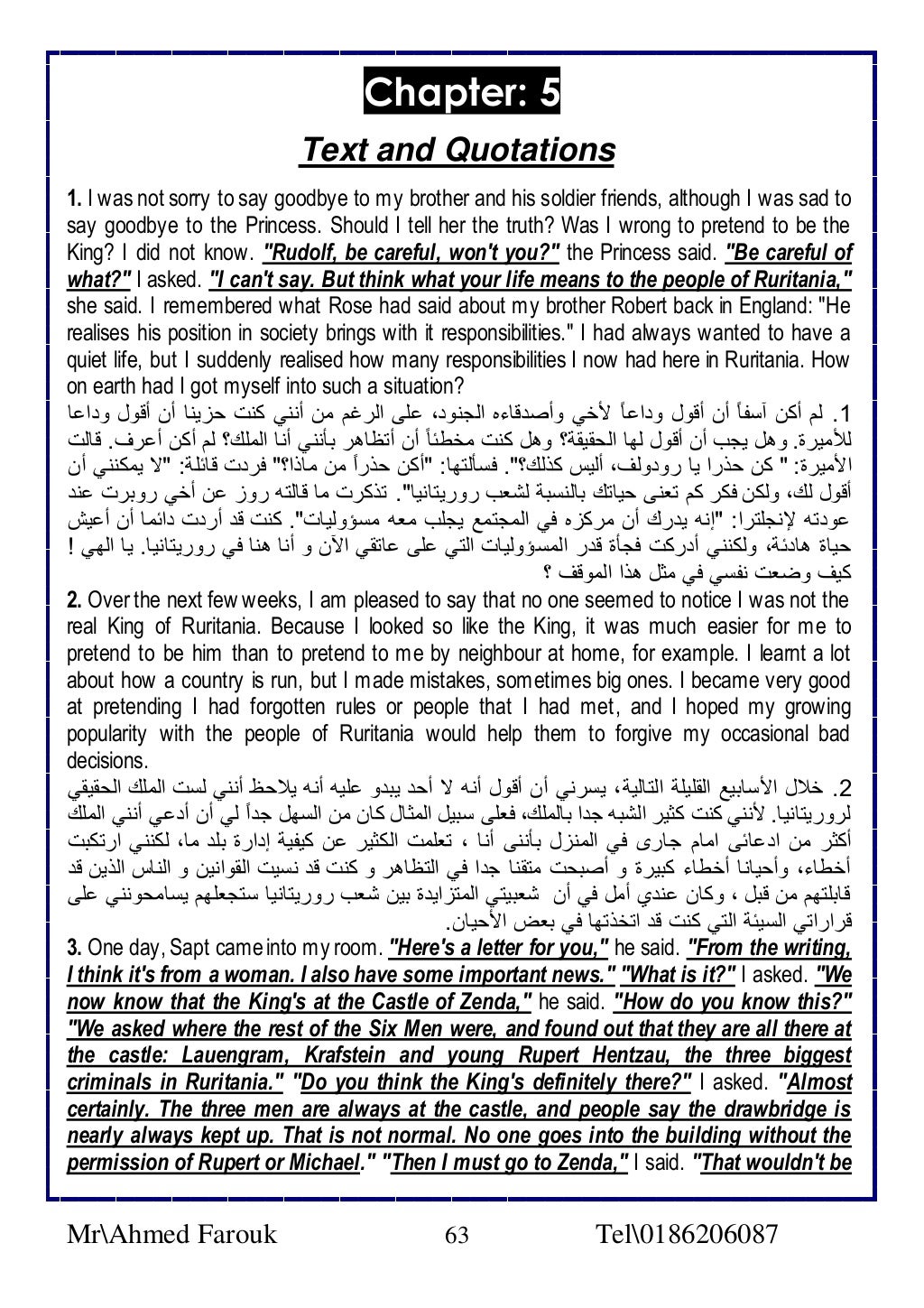 Chapter: 5

Text and Quotations

1. I was not sorry to say goodbye to my brother and his soldier friends, although I was sad to say goodbye to the Princess. Should I tell her the truth? Was I wrong to pretend to be the King? I did not know. "Rudolf, be careful, won't you?" the Princess said. "Be careful of what?" I asked. "I can't say. But think what your life means to the people of Ruritania," she said. I remembered what Rose had said about my brother Robert back in England: "He realises his position in society brings with it responsibilities." I had always wanted to have a quiet life, but I suddenly realised how many responsibilities I now had here in Ruritania. How on earth had I got myself into such a situation?

1. لم أكن آسفاً أن أقول وداعاً لأخي وأصدقاءه الجنود، على الرغم من أنني كنت حزينا أن أقول وداعا للأميرة. وهل يجب أن أقول لها الحقيقة؟ وهل كنت مخطئاً أن أتظاهر بأنني أنا الملك؟ لم أكن أعرف. قالت الأميرة: " كن حذرا يا رودولف، أليس كذلك؟". فسألتها: "أكن حذراً من ماذا؟" فردت قائلة: "لا يمكنني أن أقول لك، ولكن فكر كم تعنى حياتك بالنسبة لشعب روريتانيا". تذكرت ما قالته روز عن أخي روبرت عند عودته لإنجلترا: "إنه يدرك أن مركزه في المجتمع يجلب معه مسؤوليات". كنت قد أردت دائما أن أعيش حياة هادئة، ولكنني أدركت فجأة قدر المسؤوليات التي على عاتقي الآن و أنا هنا في روريتانيا. يا الهي ! كيف وضعت نفسي في مثل هذا الموقف ؟

2. Over the next few weeks, I am pleased to say that no one seemed to notice I was not the real King of Ruritania. Because I looked so like the King, it was much easier for me to pretend to be him than to pretend to me by neighbour at home, for example. I learnt a lot about how a country is run, but I made mistakes, sometimes big ones. I became very good at pretending I had forgotten rules or people that I had met, and I hoped my growing popularity with the people of Ruritania would help them to forgive my occasional bad decisions.

2. خلال الأسابيع القليلة التالية، يسرني أن أقول أنه لا أحد يبدو عليه أنه يلاحظ أنني لست الملك الحقيقي لروريتانيا. لأنني كنت كثير الشبه جدا بالملك، فعلى سبيل المثال كان من السهل جداً لي أن أدعي أنني الملك أكثر من ادعائى امام جارى في المنزل بأننى أنا ، تعلمت الكثير عن كيفية إدارة بلد ما، لكنني ارتكبت أخطاء، وأحيانا أخطاء كبيرة و أصبحت متقنا جدا في التظاهر و كنت قد نسيت القوانين و الناس الذين قد قابلتهم من قبل ، وكان عندي أمل في أن شعبيتي المتزايدة بين شعب روريتانيا ستجعلهم يسامحونني على قراراتي السيئة التي كنت قد اتخذتها في بعض الأحيان.

3. One day, Sapt came into my room. "Here's a letter for you," he said. "From the writing, I think it's from a woman. I also have some important news." "What is it?" I asked. "We now know that the King's at the Castle of Zenda," he said. "How do you know this?" "We asked where the rest of the Six Men were, and found out that they are all there at the castle: Lauengram, Krafstein and young Rupert Hentzau, the three biggest criminals in Ruritania." "Do you think the King's definitely there?" I asked. "Almost certainly. The three men are always at the castle, and people say the drawbridge is nearly always kept up. That is not normal. No one goes into the building without the permission of Rupert or Michael." "Then I must go to Zenda," I said. "That wouldn't be

Mr\Ahmed Farouk 63 Tel\0186206087